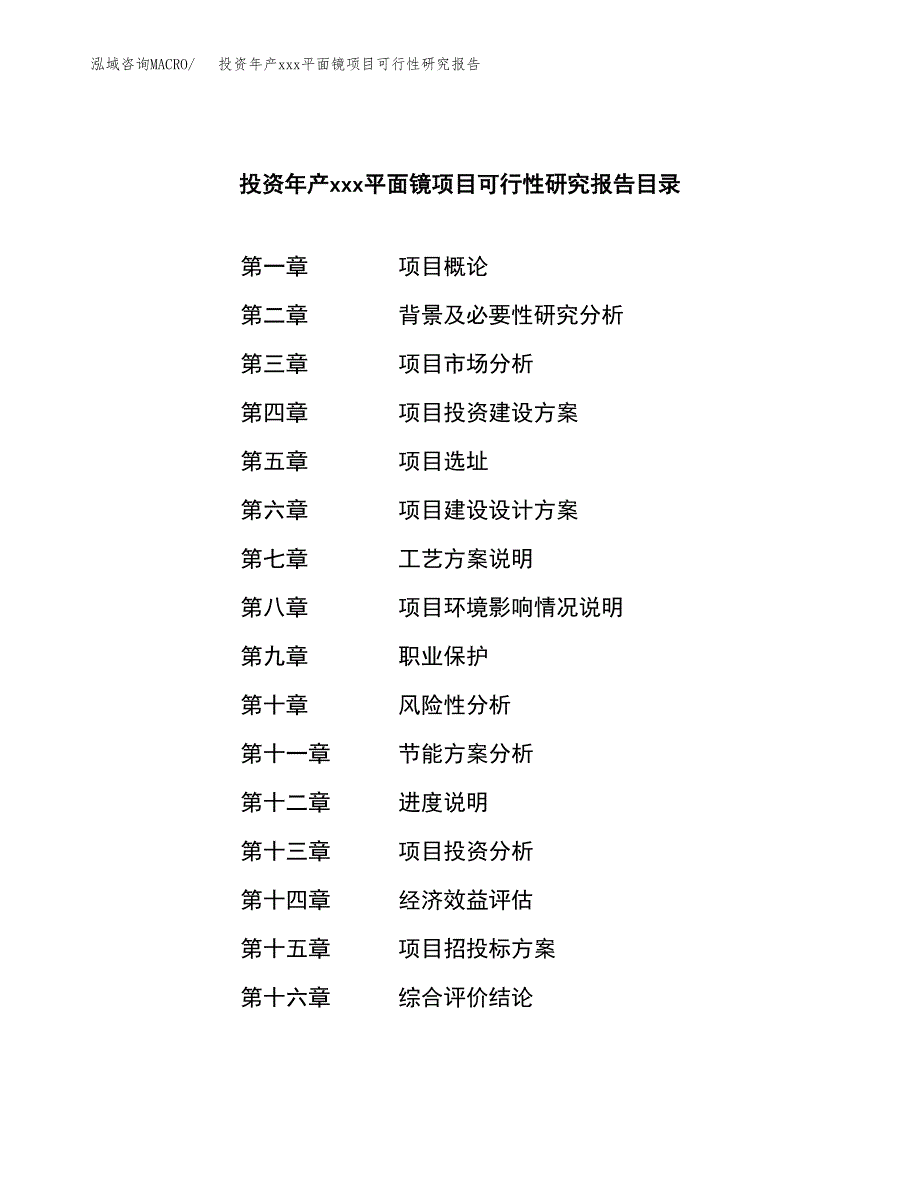 泓域咨询MACRO/　投资年产xxx平面镜项目可行性研究报告

投资年产xxx平面镜项目可行性研究报告目录

第一章　项目概论
第二章　背景及必要性研究分析
第三章　项目市场分析
第四章　项目投资建设方案
第五章　项目选址
第六章　项目建设设计方案
第七章　工艺方案说明
第八章　项目环境影响情况说明
第九章　职业保护
第十章　风险性分析
第十一章　节能方案分析
第十二章　进度说明
第十三章　项目投资分析
第十四章　经济效益评估
第十五章　项目招投标方案
第十六章　综合评价结论